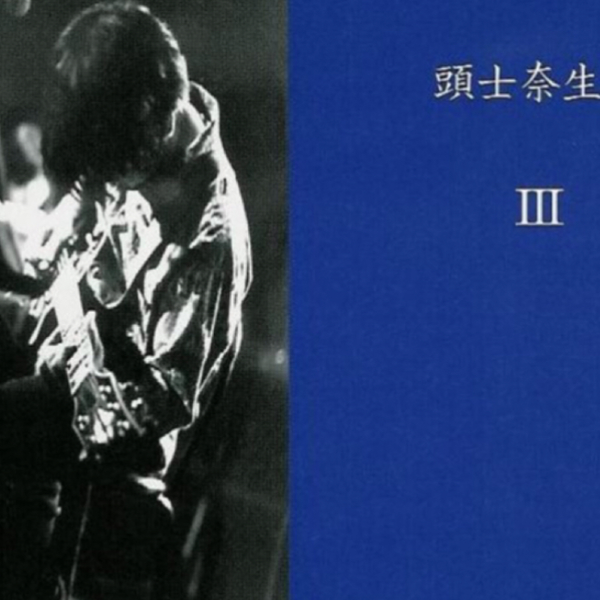 頭士奈生

III